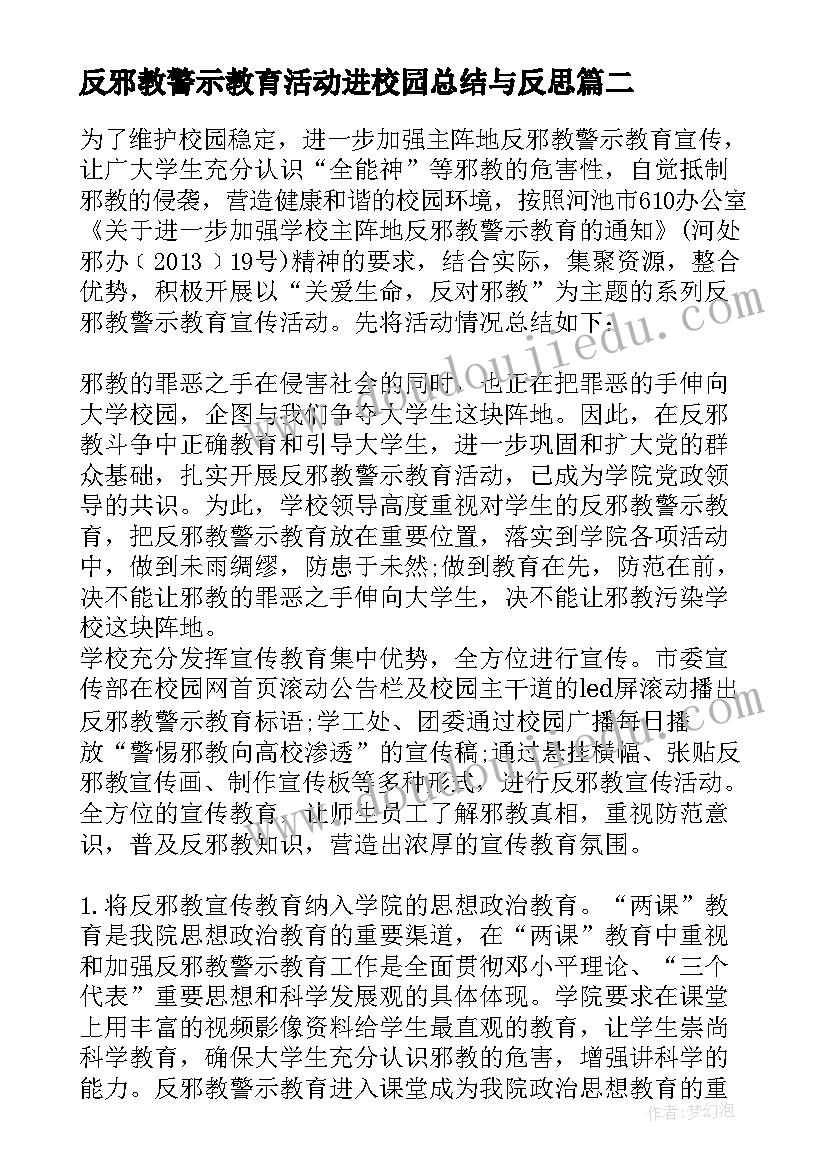 反邪教警示教育活动进校园总结与反思篇二

为了维护校园稳定，进一步加强主阵地反邪教警示教育宣传，让广大学生充分认识“全能神”等邪教的危害性，自觉抵制邪教的侵袭，营造健康和谐的校园环境，按照河池市610办公室《关于进一步加强学校主阵地反邪教警示教育的通知》(河处邪办〔2013〕19号)精神的要求，结合实际，集聚资源，整合优势，积极开展以“关爱生命，反对邪教”为主题的系列反邪教警示教育宣传活动。先将活动情况总结如下：

邪教的罪恶之手在侵害社会的同时，也正在把罪恶的手伸向大学校园，企图与我们争夺大学生这块阵地。因此，在反邪教斗争中正确教育和引导大学生，进一步巩固和扩大党的群众基础，扎实开展反邪教警示教育活动，已成为学院党政领导的共识。为此，学校领导高度重视对学生的反邪教警示教育，把反邪教警示教育放在重要位置，落实到学院各项活动中，做到未雨绸缪，防患于未然;做到教育在先，防范在前，决不能让邪教的罪恶之手伸向大学生，决不能让邪教污染学校这块阵地。
学校充分发挥宣传教育集中优势，全方位进行宣传。市委宣传部在校园网首页滚动公告栏及校园主干道的led屏滚动播出反邪教警示教育标语;学工处、团委通过校园广播每日播放“警惕邪教向高校渗透”的宣传稿;通过悬挂横幅、张贴反邪教宣传画、制作宣传板等多种形式，进行反邪教宣传活动。全方位的宣传教育，让师生员工了解邪教真相，重视防范意识，普及反邪教知识，营造出浓厚的宣传教育氛围。

1.将反邪教宣传教育纳入学院的思想政治教育。“两课”教育是我院思想政治教育的重要渠道，在“两课”教育中重视和加强反邪教警示教育工作是全面贯彻邓小平理论、“三个代表”重要思想和科学发展观的具体体现。学院要求在课堂上用丰富的视频影像资料给学生最直观的教育，让学生崇尚科学教育，确保大学生充分认识邪教的危害，增强讲科学的能力。反邪教警示教育进入课堂成为我院政治思想教育的重

作者:梦幻泡